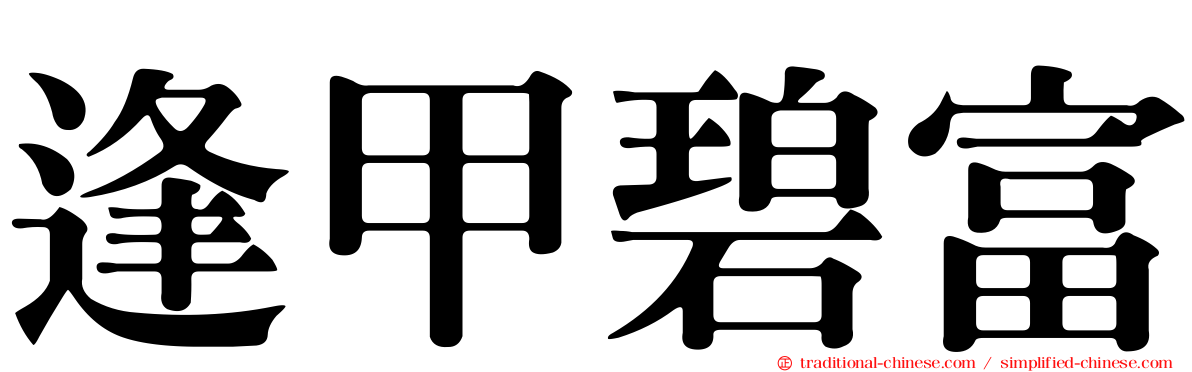 逢甲碧富

traditional-chinese.com / simplified-chinese.com